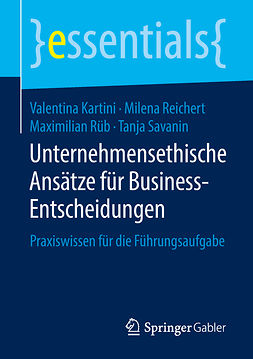 }essentials{

Valentina Kartini · Milena Reichert
Maximilian Rüb · Tanja Savanin

Unternehmensethische Ansätze für Business-Entscheidungen

Praxiswissen für die Führungsaufgabe

Springer Gabler